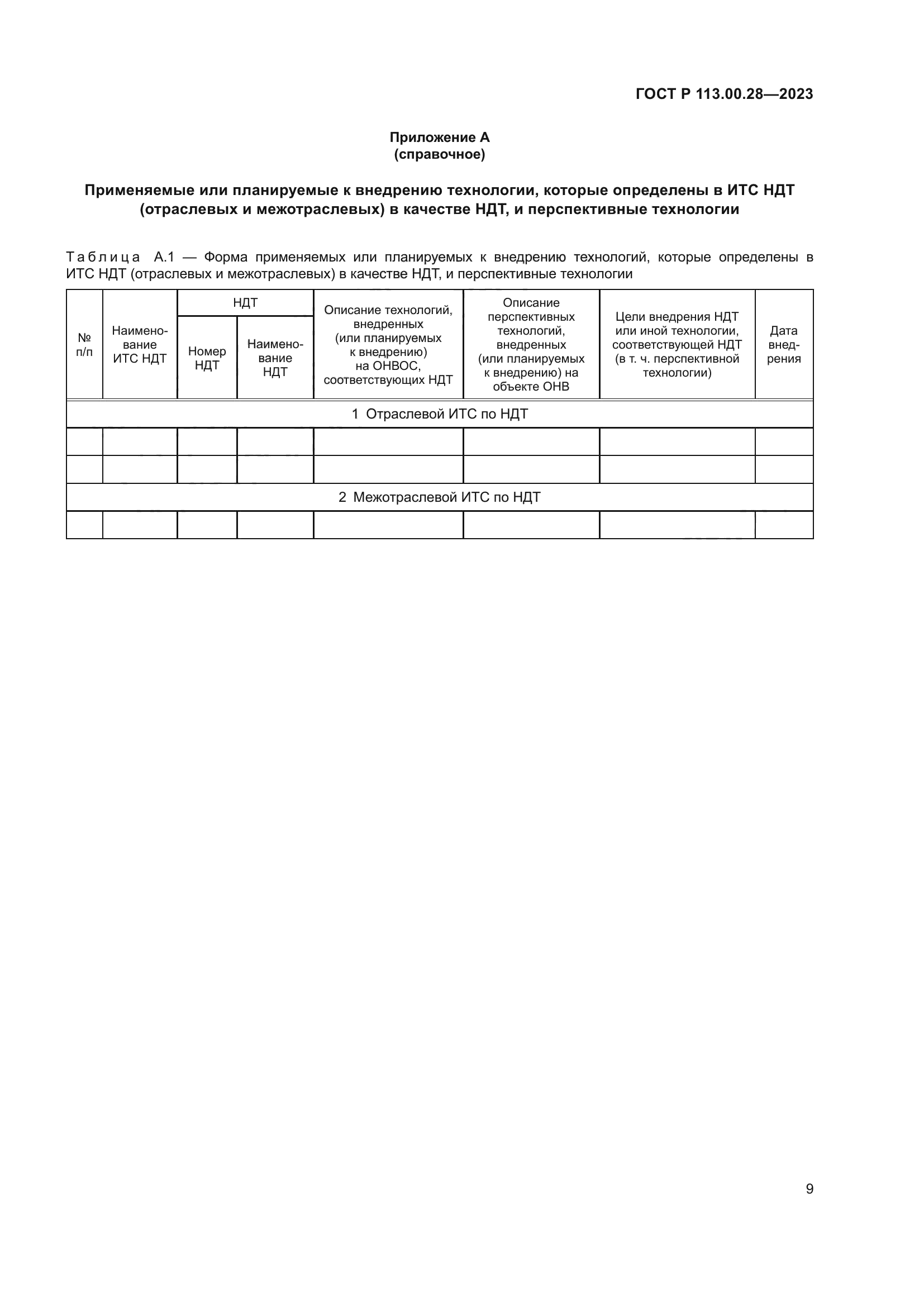 ГОСТ Р 113.00.28—2023

Приложение А
(справочное)

Применяемые или планируемые к внедрению технологии, которые определены в ИТС НДТ (отраслевых и межотраслевых) в качестве НДТ, и перспективные технологии

Таблица А.1 — Форма применяемых или планируемых к внедрению технологий, которые определены в ИТС НДТ (отраслевых и межотраслевых) в качестве НДТ, и перспективные технологии

| № п/п | Наименование ИТС НДТ | НДТ: Номер НДТ | НДТ: Наименование НДТ | Описание технологий, внедренных (или планируемых к внедрению) на ОНВОС, соответствующих НДТ | Описание перспективных технологий, внедренных (или планируемых к внедрению) на объекте ОНВ | Цели внедрения НДТ или иной технологии, соответствующей НДТ (в т. ч. перспективной технологии) | Дата внедрения |
|---|---|---|---|---|---|---|---|
| 1 Отраслевой ИТС по НДТ | | | | | | | |
| | | | | | | | |
| | | | | | | | |
| 2 Межотраслевой ИТС по НДТ | | | | | | | |
| | | | | | | | |

9